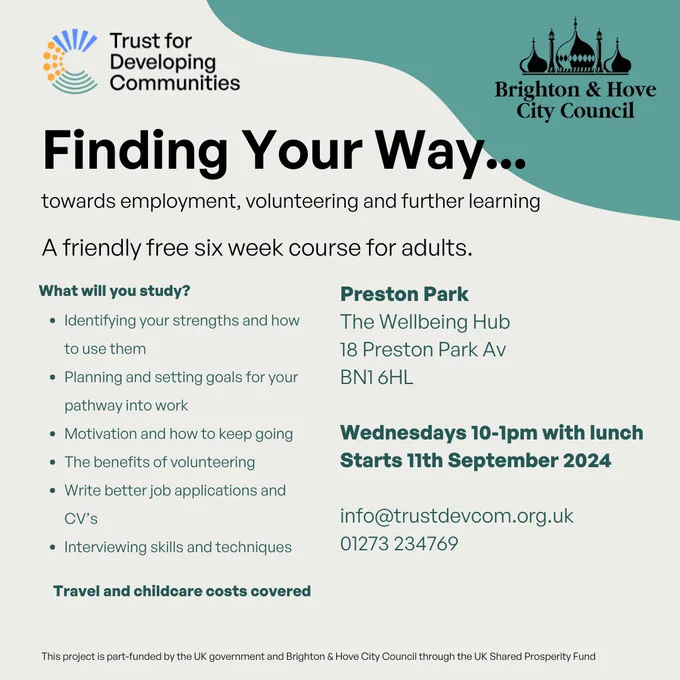 Trust for Developing Communities

Brighton & Hove City Council

Finding Your Way...

towards employment, volunteering and further learning

A friendly free six week course for adults.

What will you study?

- Identifying your strengths and how to use them
- Planning and setting goals for your pathway into work
- Motivation and how to keep going
- The benefits of volunteering
- Write better job applications and CV's
- Interviewing skills and techniques

Travel and childcare costs covered

Preston Park
The Wellbeing Hub
18 Preston Park Av
BN1 6HL

Wednesdays 10-1pm with lunch
Starts 11th September 2024

info@trustdevcom.org.uk
01273 234769

This project is part-funded by the UK government and Brighton & Hove City Council through the UK Shared Prosperity Fund